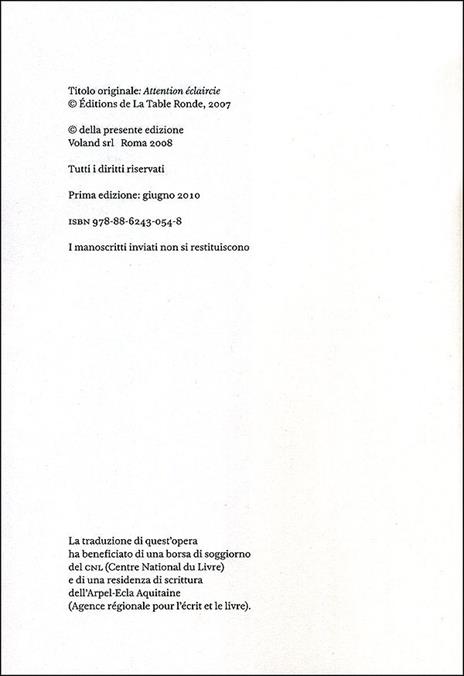 Titolo originale: Attention éclaircie
© Éditions de La Table Ronde, 2007

© della presente edizione
Voland srl  Roma 2008

Tutti i diritti riservati

Prima edizione: giugno 2010

ISBN 978-88-6243-054-8

I manoscritti inviati non si restituiscono

La traduzione di quest'opera ha beneficiato di una borsa di soggiorno del CNL (Centre National du Livre) e di una residenza di scrittura dell'Arpel-Ecla Aquitaine (Agence régionale pour l'écrit et le livre).